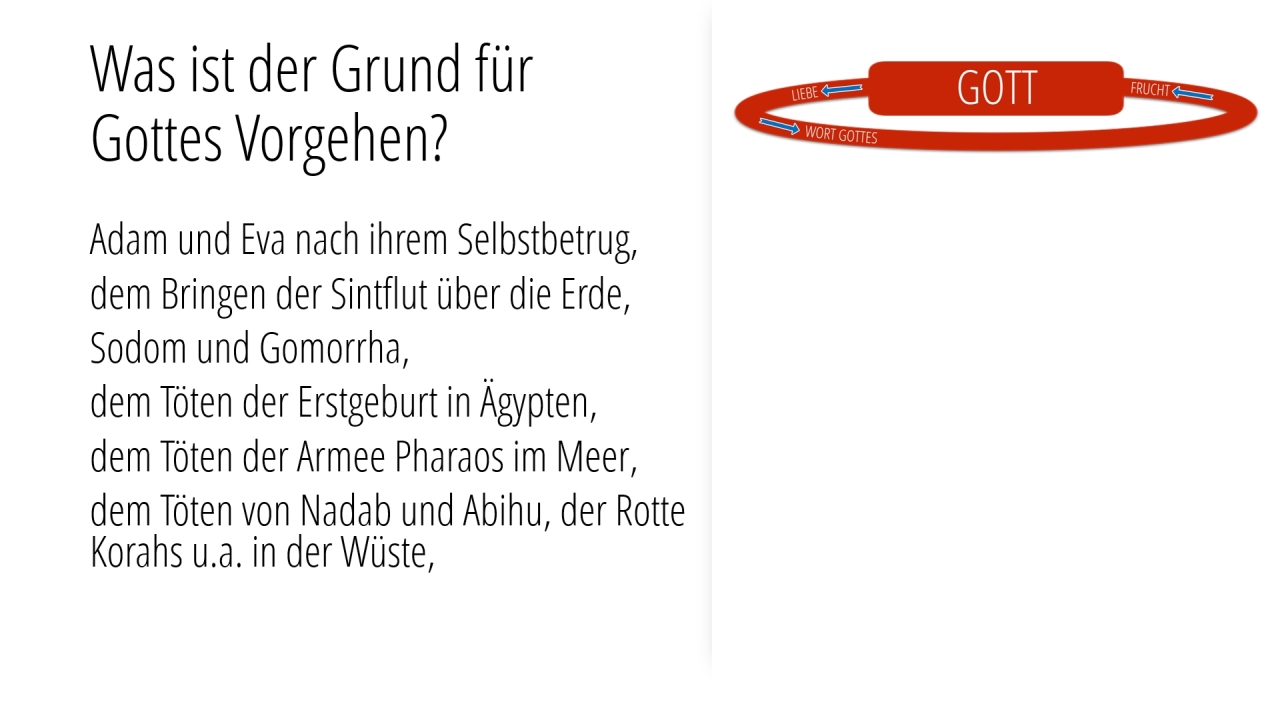 Was ist der Grund für Gottes Vorgehen?

Adam und Eva nach ihrem Selbstbetrug,
dem Bringen der Sintflut über die Erde,
Sodom und Gomorrha,
dem Töten der Erstgeburt in Ägypten,
dem Töten der Armee Pharaos im Meer,
dem Töten von Nadab und Abihu, der Rotte Korahs u.a. in der Wüste,

LIEBE
GOTT
FRUCHT
WORT GOTTES